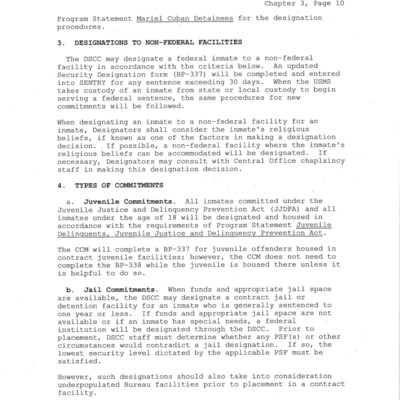 Chapter 3, Page 10

Program Statement Mariel Cuban Detainees for the designation procedures.

3. DESIGNATIONS TO NON-FEDERAL FACILITIES

The DSCC may designate a federal inmate to a non-federal facility in accordance with the criteria below. An updated Security Designation form (BP-337) will be completed and entered into SENTRY for any sentence exceeding 30 days. When the USMS takes custody of an inmate from state or local custody to begin serving a federal sentence, the same procedures for new commitments will be followed.

When designating an inmate to a non-federal facility for an inmate, Designators shall consider the inmate's religious beliefs, if known as one of the factors in making a designation decision. If possible, a non-federal facility where the inmate's religious beliefs can be accommodated will be designated. If necessary, Designators may consult with Central Office chaplaincy staff in making this designation decision.

4. TYPES OF COMMITMENTS

a. Juvenile Commitments. All inmates committed under the Juvenile Justice and Delinquency Prevention Act (JJDPA) and all inmates under the age of 18 will be designated and housed in accordance with the requirements of Program Statement Juvenile Delinquents, Juvenile Justice and Delinquency Prevention Act.

The CCM will complete a BP-337 for juvenile offenders housed in contract juvenile facilities; however, the CCM does not need to complete the BP-338 while the juvenile is housed there unless it is helpful to do so.

b. Jail Commitments. When funds and appropriate jail space are available, the DSCC may designate a contract jail or detention facility for an inmate who is generally sentenced to one year or less. If funds and appropriate jail space are not available or if an inmate has special needs, a federal institution will be designated through the DSCC. Prior to placement, DSCC staff must determine whether any PSF(s) or other circumstances would contradict a jail designation. If so, the lowest security level dictated by the applicable PSF must be satisfied.

However, such designations should also take into consideration underpopulated Bureau facilities prior to placement in a contract facility.